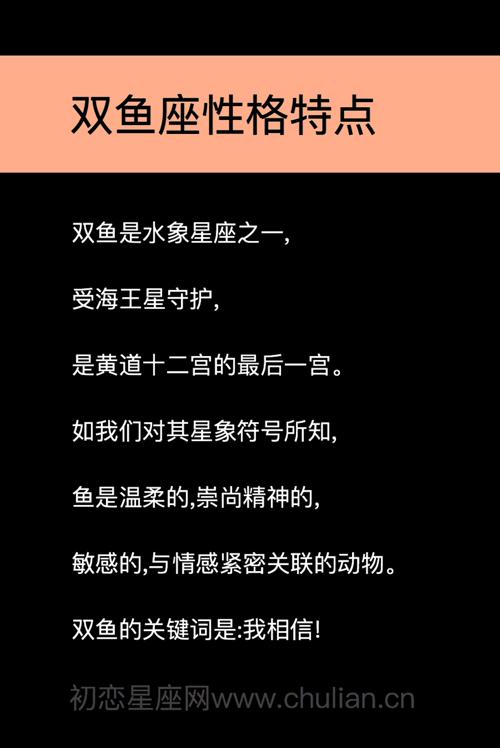 双鱼座性格特点

双鱼是水象星座之一,

受海王星守护,

是黄道十二宫的最后一宫。

如我们对其星象符号所知,

鱼是温柔的,崇尚精神的,

敏感的,与情感紧密关联的动物。

双鱼的关键词是:我相信!

初恋星座网www.chulian.cn